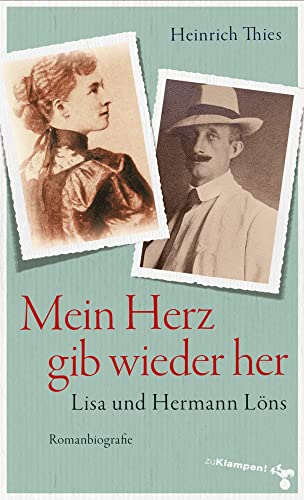 Heinrich Thies

Mein Herz gib wieder her

Lisa und Hermann Löns

Romanbiografie

zuKlampen!